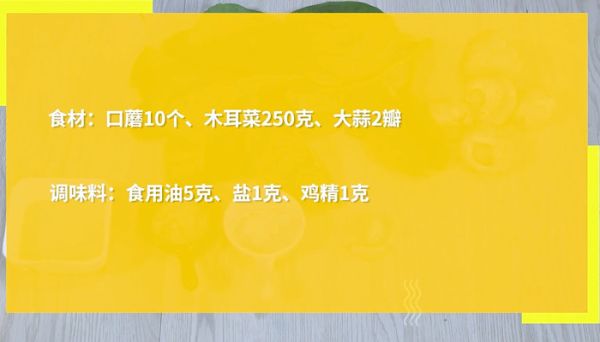 食材：口蘑10个、木耳菜250克、大蒜2瓣

调味料：食用油5克、盐1克、鸡精1克